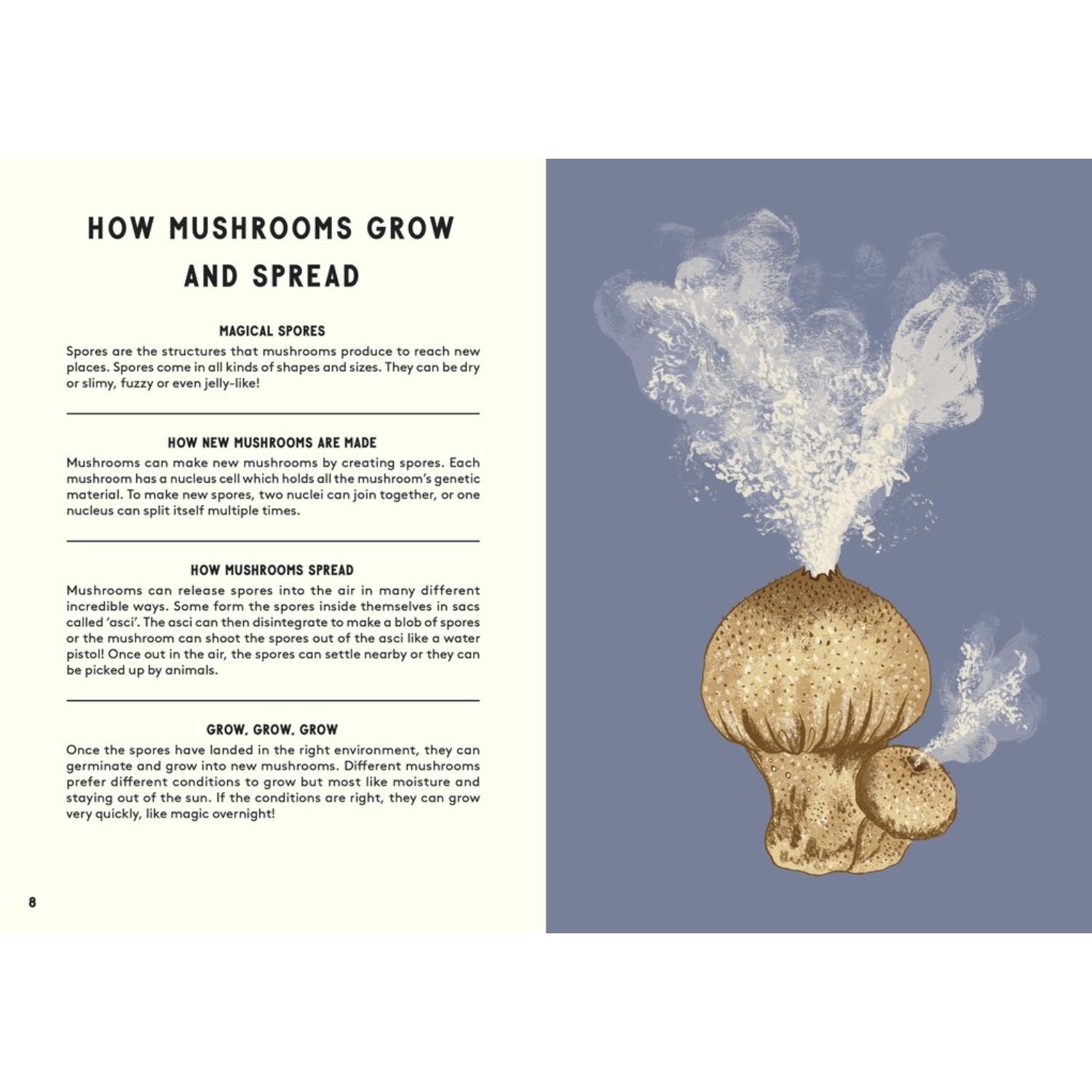 HOW MUSHROOMS GROW AND SPREAD

MAGICAL SPORES
Spores are the structures that mushrooms produce to reach new places. Spores come in all kinds of shapes and sizes. They can be dry or slimy, fuzzy or even jelly-like!

HOW NEW MUSHROOMS ARE MADE
Mushrooms can make new mushrooms by creating spores. Each mushroom has a nucleus cell which holds all the mushroom's genetic material. To make new spores, two nuclei can join together, or one nucleus can split itself multiple times.

HOW MUSHROOMS SPREAD
Mushrooms can release spores into the air in many different incredible ways. Some form the spores inside themselves in sacs called 'asci'. The asci can then disintegrate to make a blob of spores or the mushroom can shoot the spores out of the asci like a water pistol! Once out in the air, the spores can settle nearby or they can be picked up by animals.

GROW, GROW, GROW
Once the spores have landed in the right environment, they can germinate and grow into new mushrooms. Different mushrooms prefer different conditions to grow but most like moisture and staying out of the sun. If the conditions are right, they can grow very quickly, like magic overnight!

8